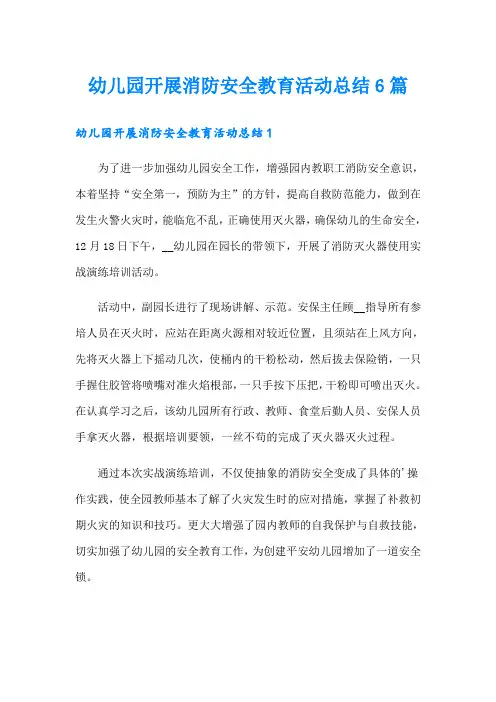 幼儿园开展消防安全教育活动总结6篇

幼儿园开展消防安全教育活动总结1

为了进一步加强幼儿园安全工作，增强园内教职工消防安全意识，本着坚持“安全第一，预防为主”的方针，提高自救防范能力，做到在发生火警火灾时，能临危不乱，正确使用灭火器，确保幼儿的生命安全，12月18日下午，__幼儿园在园长的带领下，开展了消防灭火器使用实战演练培训活动。

活动中，副园长进行了现场讲解、示范。安保主任顾__指导所有参培人员在灭火时，应站在距离火源相对较近位置，且须站在上风方向，先将灭火器上下摇动几次，使桶内的干粉松动，然后拔去保险销，一只手握住胶管将喷嘴对准火焰根部，一只手按下压把，干粉即可喷出灭火。在认真学习之后，该幼儿园所有行政、教师、食堂后勤人员、安保人员手拿灭火器，根据培训要领，一丝不苟的完成了灭火器灭火过程。

通过本次实战演练培训，不仅使抽象的消防安全变成了具体的'操作实践，使全园教师基本了解了火灾发生时的应对措施，掌握了补救初期火灾的知识和技巧。更大大增强了园内教师的自我保护与自救技能，切实加强了幼儿园的安全教育工作，为创建平安幼儿园增加了一道安全锁。